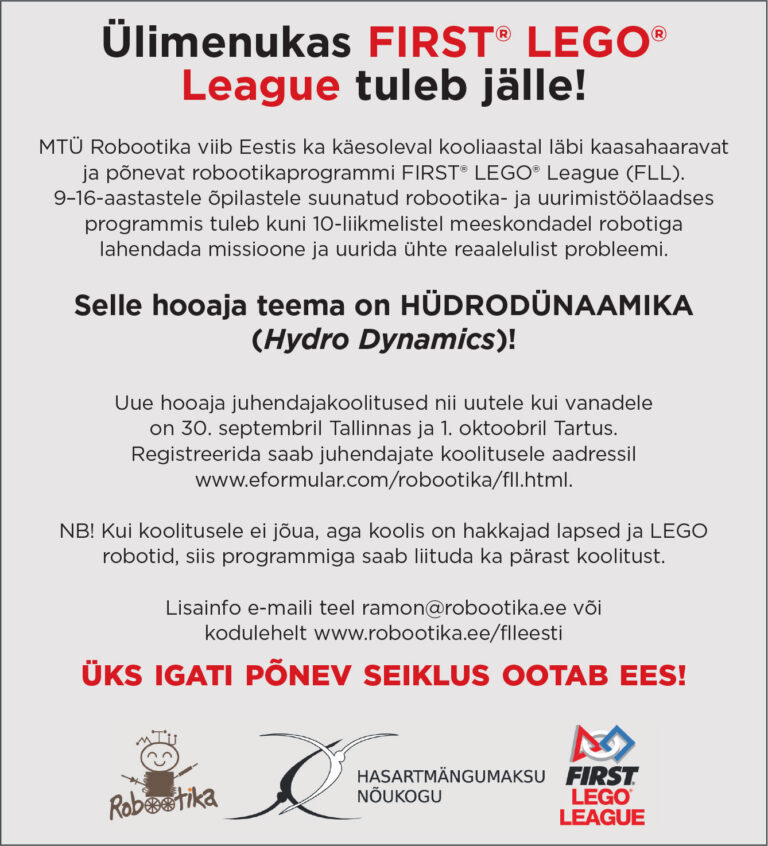 Ülimenukas FIRST® LEGO® League tuleb jälle!

MTÜ Robootika viib Eestis ka käesoleval kooliaastal läbi kaasahaaravat ja põnevat robootikaprogrammi FIRST® LEGO® League (FLL). 9–16-aastastele õpilastele suunatud robootika- ja uurimistöölaadses programmis tuleb kuni 10-liikmelistel meeskondadel robotiga lahendada missioone ja uurida ühte reaalelulist probleemi.

Selle hooaja teema on HÜDRODÜNAAMIKA (Hydro Dynamics)!

Uue hooaja juhendajakoolitused nii uutele kui vanadele on 30. septembril Tallinnas ja 1. oktoobril Tartus. Registreerida saab juhendajate koolitusele aadressil www.eformular.com/robootika/fll.html.

NB! Kui koolitusele ei jõua, aga koolis on hakkajad lapsed ja LEGO robotid, siis programmiga saab liituda ka pärast koolitust.

Lisainfo e-maili teel ramon@robootika.ee või kodulehelt www.robootika.ee/flleesti

ÜKS IGATI PÕNEV SEIKLUS OOTAB EES!

Robootika

HASARTMÄNGUMAKSU NÕUKOGU

FIRST LEGO LEAGUE